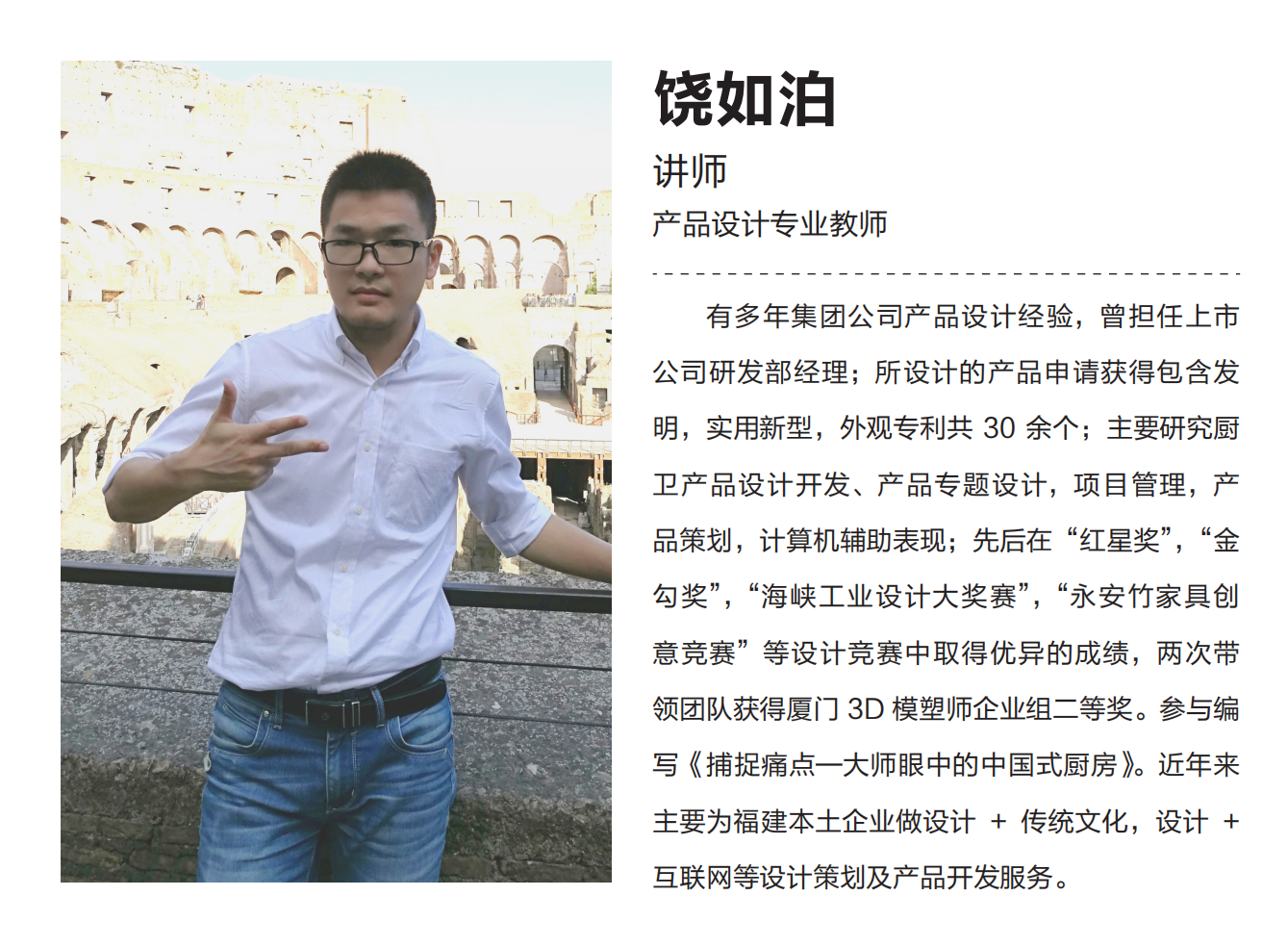 饶如泊

讲师

产品设计专业教师

有多年集团公司产品设计经验，曾担任上市公司研发部经理；所设计的产品申请获得包含发明，实用新型，外观专利共 30 余个；主要研究厨卫产品设计开发、产品专题设计，项目管理，产品策划，计算机辅助表现；先后在“红星奖”，“金勾奖”，“海峡工业设计大奖赛”，“永安竹家具创意竞赛”等设计竞赛中取得优异的成绩，两次带领团队获得厦门 3D 模塑师企业组二等奖。参与编写《捕捉痛点—大师眼中的中国式厨房》。近年来主要为福建本土企业做设计 + 传统文化，设计 + 互联网等设计策划及产品开发服务。